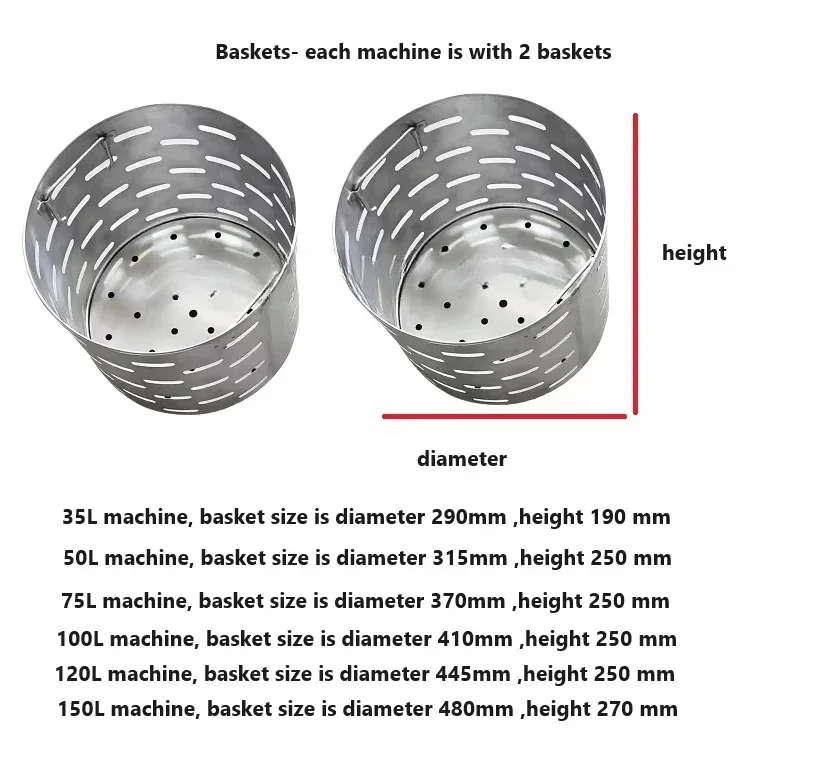 Baskets- each machine is with 2 baskets

height

diameter

35L machine, basket size is diameter 290mm ,height 190 mm

50L machine, basket size is diameter 315mm ,height 250 mm

75L machine, basket size is diameter 370mm ,height 250 mm

100L machine, basket size is diameter 410mm ,height 250 mm

120L machine, basket size is diameter 445mm ,height 250 mm

150L machine, basket size is diameter 480mm ,height 270 mm